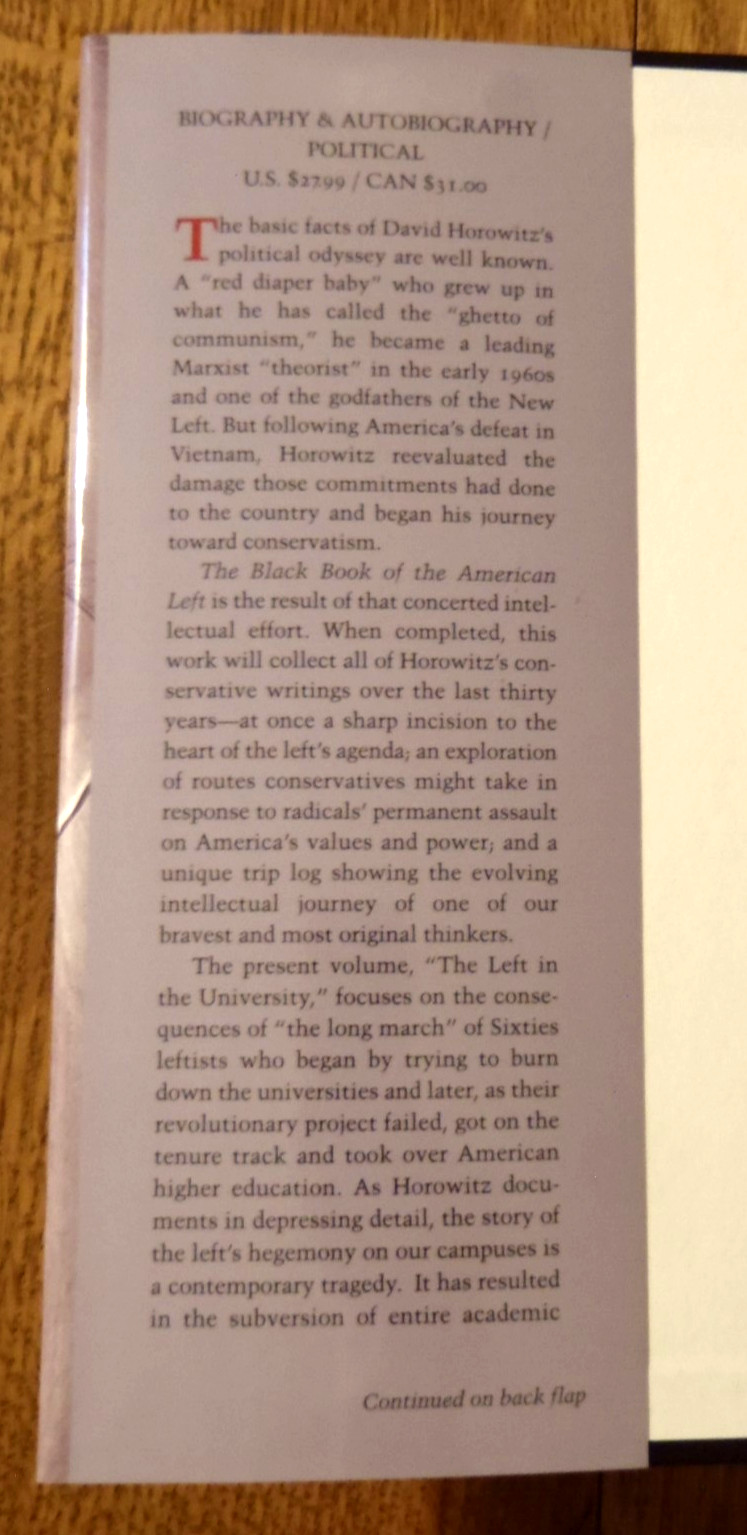 BIOGRAPHY & AUTOBIOGRAPHY / POLITICAL
U.S. $27.99 / CAN $31.00

The basic facts of David Horowitz's political odyssey are well known. A "red diaper baby" who grew up in what he has called the "ghetto of communism," he became a leading Marxist "theorist" in the early 1960s and one of the godfathers of the New Left. But following America's defeat in Vietnam, Horowitz reevaluated the damage those commitments had done to the country and began his journey toward conservatism.

The Black Book of the American Left is the result of that concerted intellectual effort. When completed, this work will collect all of Horowitz's conservative writings over the last thirty years—at once a sharp incision to the heart of the left's agenda; an exploration of routes conservatives might take in response to radicals' permanent assault on America's values and power; and a unique trip log showing the evolving intellectual journey of one of our bravest and most original thinkers.

The present volume, "The Left in the University," focuses on the consequences of "the long march" of Sixties leftists who began by trying to burn down the universities and later, as their revolutionary project failed, got on the tenure track and took over American higher education. As Horowitz documents in depressing detail, the story of the left's hegemony on our campuses is a contemporary tragedy. It has resulted in the subversion of entire academic

Continued on back flap